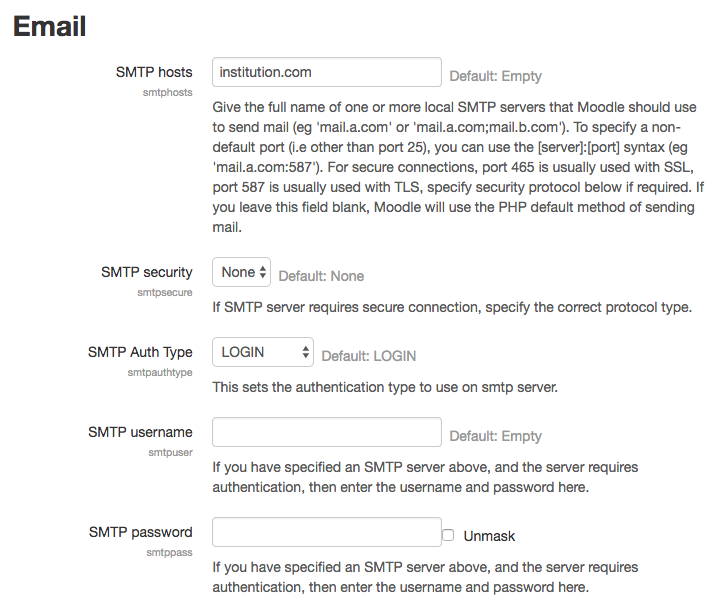 Email

SMTP hosts
smtphosts

institution.com

Default: Empty

Give the full name of one or more local SMTP servers that Moodle should use to send mail (eg 'mail.a.com' or 'mail.a.com;mail.b.com'). To specify a non-default port (i.e other than port 25), you can use the [server]:[port] syntax (eg 'mail.a.com:587'). For secure connections, port 465 is usually used with SSL, port 587 is usually used with TLS, specify security protocol below if required. If you leave this field blank, Moodle will use the PHP default method of sending mail.

SMTP security
smtpsecure

None

Default: None

If SMTP server requires secure connection, specify the correct protocol type.

SMTP Auth Type
smtpauthtype

LOGIN

Default: LOGIN

This sets the authentication type to use on smtp server.

SMTP username
smtpuser

Default: Empty

If you have specified an SMTP server above, and the server requires authentication, then enter the username and password here.

SMTP password
smtppass

Unmask

If you have specified an SMTP server above, and the server requires authentication, then enter the username and password here.